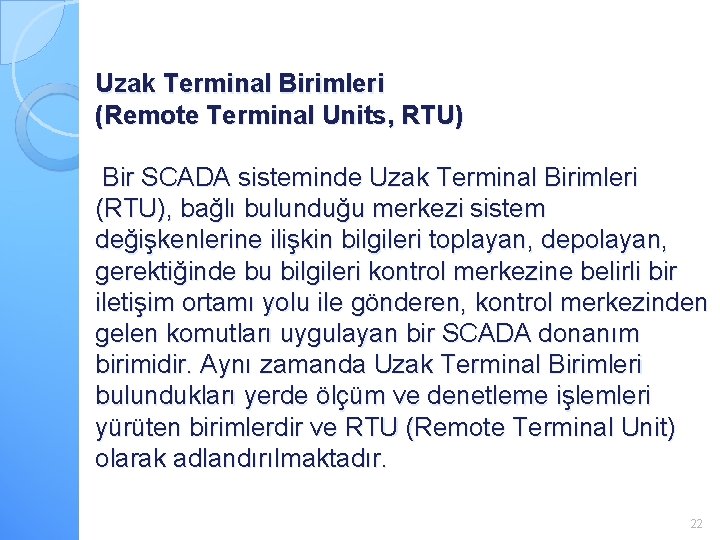 Uzak Terminal Birimleri
(Remote Terminal Units, RTU)

Bir SCADA sisteminde Uzak Terminal Birimleri (RTU), bağlı bulunduğu merkezi sistem değişkenlerine ilişkin bilgileri toplayan, depolayan, gerektiğinde bu bilgileri kontrol merkezine belirli bir iletişim ortamı yolu ile gönderen, kontrol merkezinden gelen komutları uygulayan bir SCADA donanım birimidir. Aynı zamanda Uzak Terminal Birimleri bulundukları yerde ölçüm ve denetleme işlemleri yürüten birimlerdir ve RTU (Remote Terminal Unit) olarak adlandırılmaktadır.

22